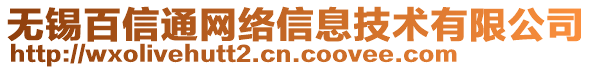 无锡百信通网络信息技术有限公司
http://wxolivehutt2.cn.coovee.com